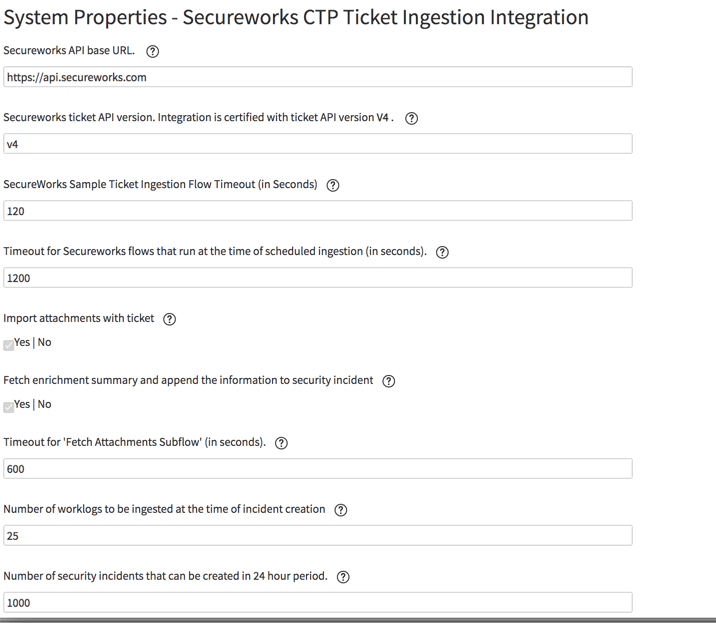 System Properties - Secureworks CTP Ticket Ingestion Integration

Secureworks API base URL. ?

https://api.secureworks.com

Secureworks ticket API version. Integration is certified with ticket API version V4 . ?

v4

SecureWorks Sample Ticket Ingestion Flow Timeout (in Seconds) ?

120

Timeout for Secureworks flows that run at the time of scheduled ingestion (in seconds). ?

1200

Import attachments with ticket ?

Yes | No

Fetch enrichment summary and append the information to security incident ?

Yes | No

Timeout for 'Fetch Attachments Subflow' (in seconds). ?

600

Number of worklogs to be ingested at the time of incident creation ?

25

Number of security incidents that can be created in 24 hour period. ?

1000